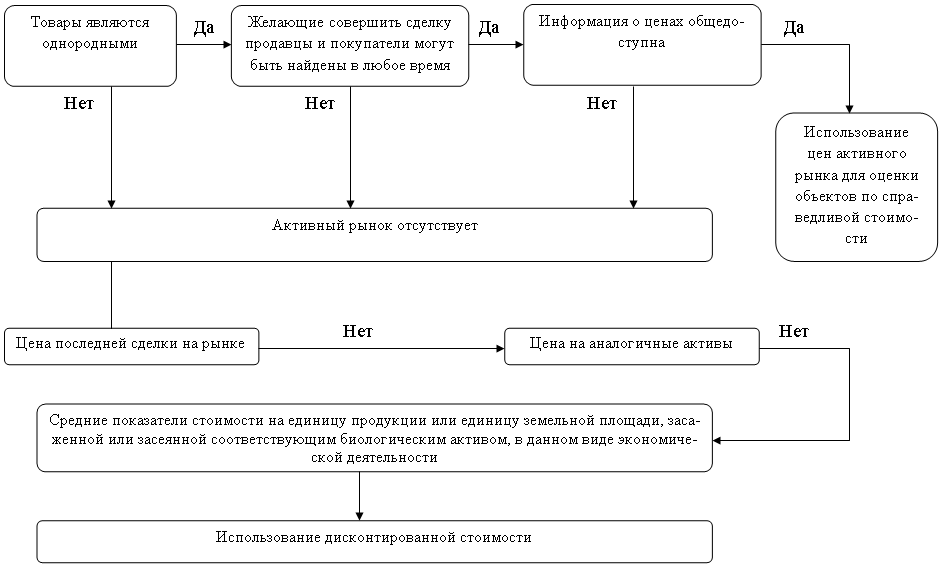 Товары являются однородными

Да

Желающие совершить сделку продавцы и покупатели могут быть найдены в любое время

Да

Информация о ценах общедоступна

Да

Нет

Нет

Нет

Использование цен активного рынка для оценки объектов по справедливой стоимости

Активный рынок отсутствует

Цена последней сделки на рынке

Нет

Цена на аналогичные активы

Нет

Средние показатели стоимости на единицу продукции или единицу земельной площади, засаженной или засеянной соответствующим биологическим активом, в данном виде экономической деятельности

Использование дисконтированной стоимости